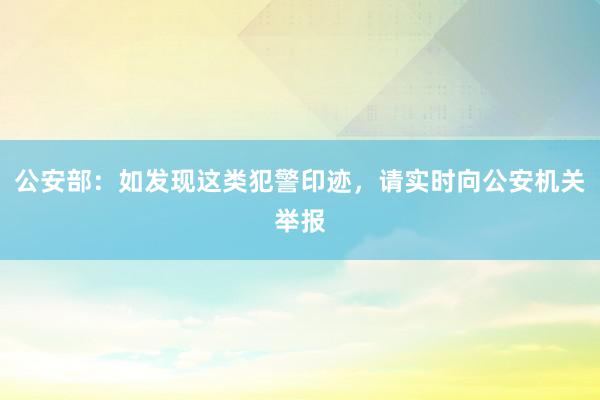 公安部：如发现这类犯警印迹，请实时向公安机关举报